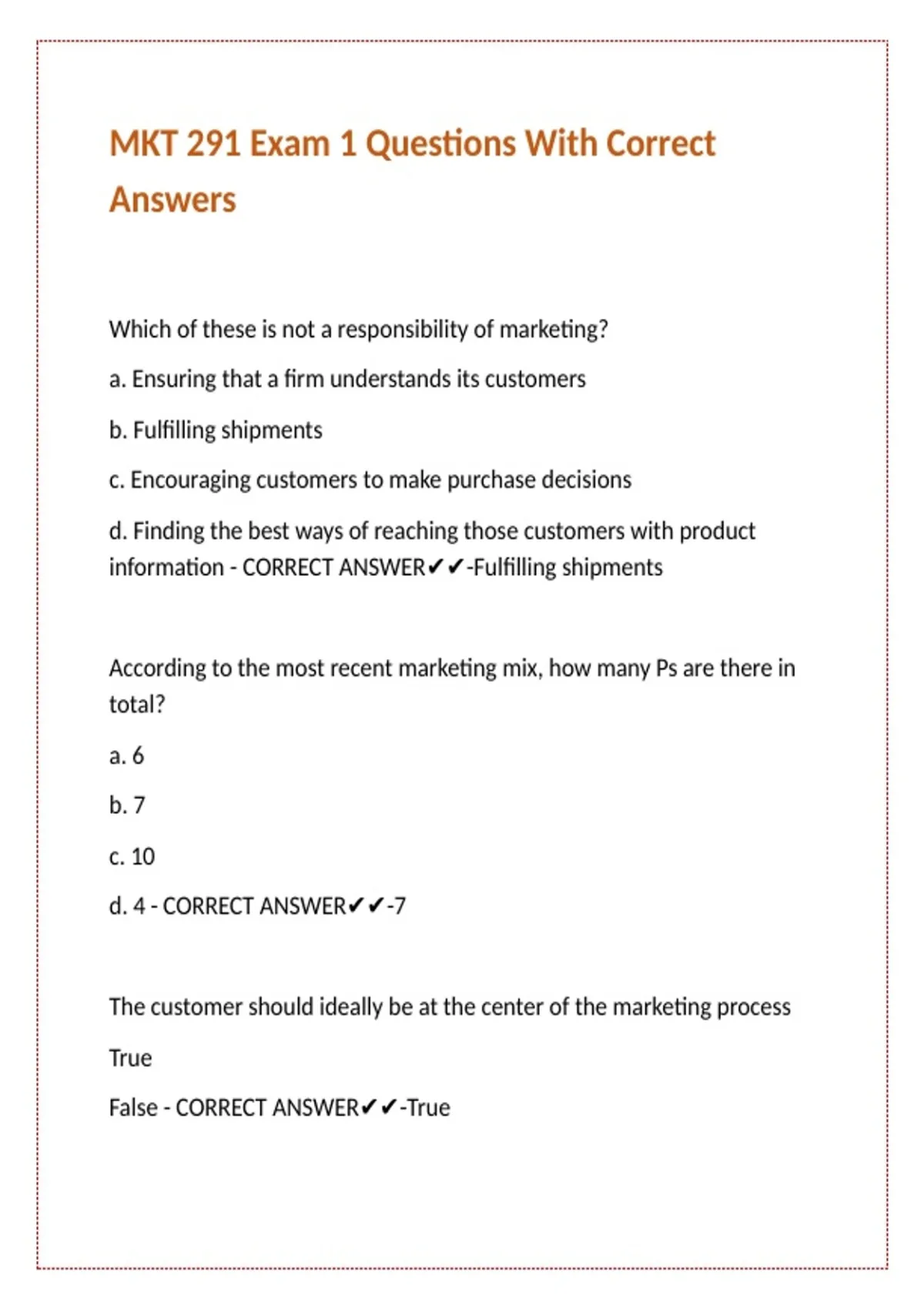 MKT 291 Exam 1 Questions With Correct Answers

Which of these is not a responsibility of marketing?

a. Ensuring that a firm understands its customers

b. Fulfilling shipments

c. Encouraging customers to make purchase decisions

d. Finding the best ways of reaching those customers with product information - CORRECT ANSWER✔✔-Fulfilling shipments

According to the most recent marketing mix, how many Ps are there in total?

a. 6

b. 7

c. 10

d. 4 - CORRECT ANSWER✔✔-7

The customer should ideally be at the center of the marketing process

True

False - CORRECT ANSWER✔✔-True